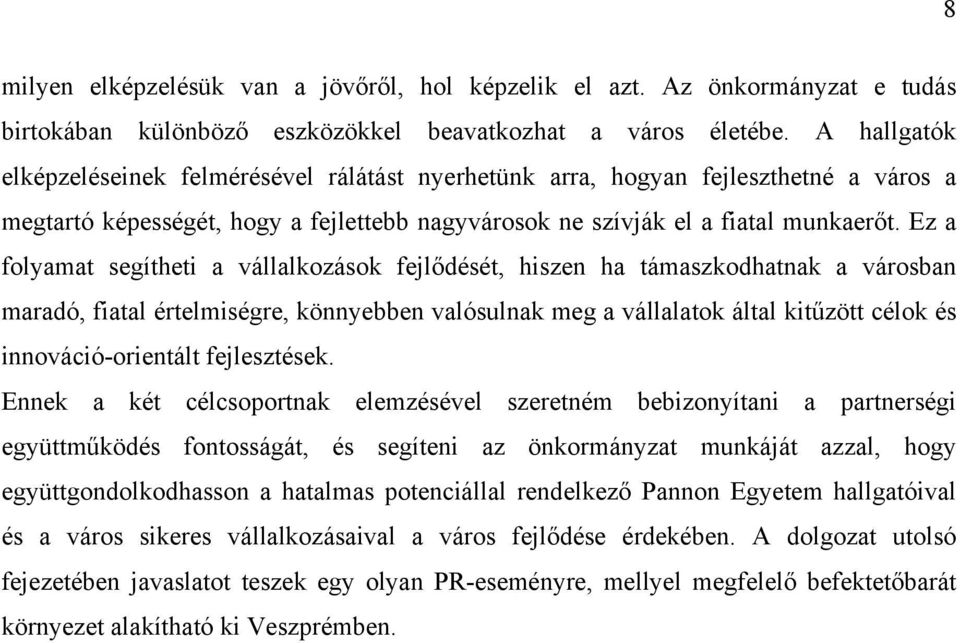 8

milyen elképzelésük van a jövőről, hol képzelik el azt. Az önkormányzat e tudás birtokában különböző eszközökkel beavatkozhat a város életébe. A hallgatók elképzeléseinek felmérésével rálátást nyerhetünk arra, hogyan fejleszthetné a város a megtartó képességét, hogy a fejlettebb nagyvárosok ne szívják el a fiatal munkaerőt. Ez a folyamat segítheti a vállalkozások fejlődését, hiszen ha támaszkodhatnak a városban maradó, fiatal értelmiségre, könnyebben valósulnak meg a vállalatok által kitűzött célok és innováció-orientált fejlesztések.

Ennek a két célcsoportnak elemzésével szeretném bebizonyítani a partnerségi együttműködés fontosságát, és segíteni az önkormányzat munkáját azzal, hogy együttgondolkodhasson a hatalmas potenciállal rendelkező Pannon Egyetem hallgatóival és a város sikeres vállalkozásaival a város fejlődése érdekében. A dolgozat utolsó fejezetében javaslatot teszek egy olyan PR-eseményre, mellyel megfelelő befektetőbarát környezet alakítható ki Veszprémben.